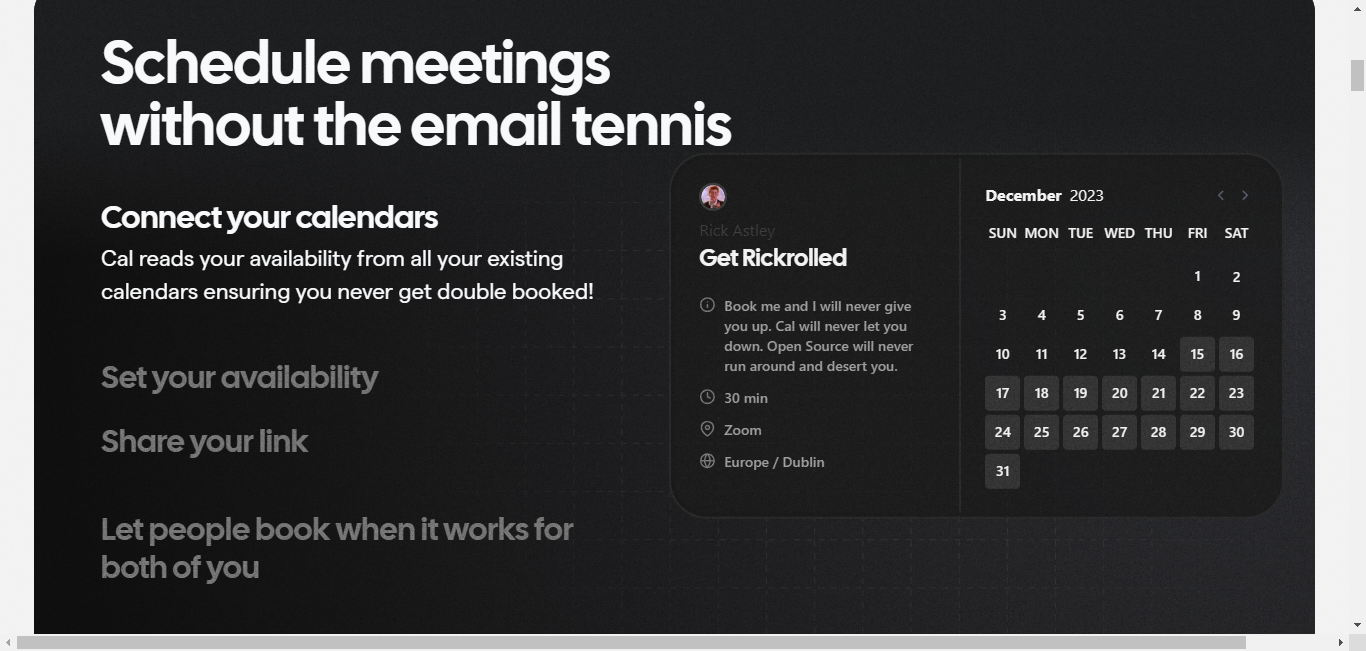 Schedule meetings without the email tennis

Connect your calendars

Cal reads your availability from all your existing calendars ensuring you never get double booked!

Set your availability

Share your link

Let people book when it works for both of you

Rick Astley

Get Rickrolled

Book me and I will never give you up. Cal will never let you down. Open Source will never run around and desert you.

30 min

Zoom

Europe / Dublin

December 2023

| SUN | MON | TUE | WED | THU | FRI | SAT |
|---|---|---|---|---|---|---|
| | | | | | 1 | 2 |
| 3 | 4 | 5 | 6 | 7 | 8 | 9 |
| 10 | 11 | 12 | 13 | 14 | 15 | 16 |
| 17 | 18 | 19 | 20 | 21 | 22 | 23 |
| 24 | 25 | 26 | 27 | 28 | 29 | 30 |
| 31 | | | | | | |